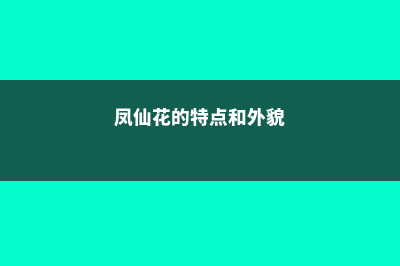 凤仙花的特点和外貌